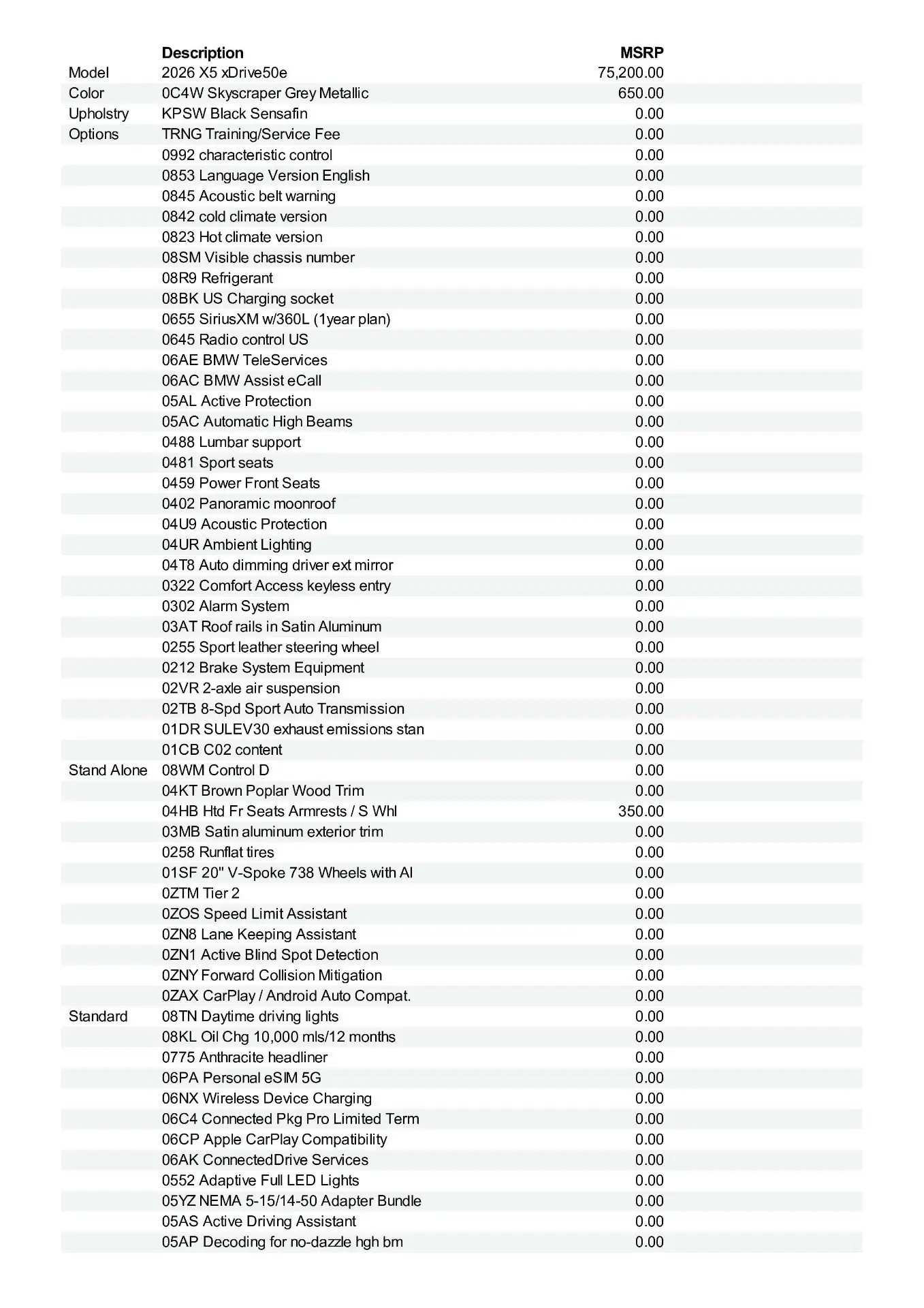 |  | Description | MSRP |
|---|---|---|
| Model | 2026 X5 xDrive50e | 75,200.00 |
| Color | 0C4W Skyscraper Grey Metallic | 650.00 |
| Upholstry | KPSW Black Sensafin | 0.00 |
| Options | TRNG Training/Service Fee | 0.00 |
|  | 0992 characteristic control | 0.00 |
|  | 0853 Language Version English | 0.00 |
|  | 0845 Acoustic belt warning | 0.00 |
|  | 0842 cold climate version | 0.00 |
|  | 0823 Hot climate version | 0.00 |
|  | 08SM Visible chassis number | 0.00 |
|  | 08R9 Refrigerant | 0.00 |
|  | 08BK US Charging socket | 0.00 |
|  | 0655 SiriusXM w/360L (1year plan) | 0.00 |
|  | 0645 Radio control US | 0.00 |
|  | 06AE BMW TeleServices | 0.00 |
|  | 06AC BMW Assist eCall | 0.00 |
|  | 05AL Active Protection | 0.00 |
|  | 05AC Automatic High Beams | 0.00 |
|  | 0488 Lumbar support | 0.00 |
|  | 0481 Sport seats | 0.00 |
|  | 0459 Power Front Seats | 0.00 |
|  | 0402 Panoramic moonroof | 0.00 |
|  | 04U9 Acoustic Protection | 0.00 |
|  | 04UR Ambient Lighting | 0.00 |
|  | 04T8 Auto dimming driver ext mirror | 0.00 |
|  | 0322 Comfort Access keyless entry | 0.00 |
|  | 0302 Alarm System | 0.00 |
|  | 03AT Roof rails in Satin Aluminum | 0.00 |
|  | 0255 Sport leather steering wheel | 0.00 |
|  | 0212 Brake System Equipment | 0.00 |
|  | 02VR 2-axle air suspension | 0.00 |
|  | 02TB 8-Spd Sport Auto Transmission | 0.00 |
|  | 01DR SULEV30 exhaust emissions stan | 0.00 |
|  | 01CB C02 content | 0.00 |
| Stand Alone | 08WM Control D | 0.00 |
|  | 04KT Brown Poplar Wood Trim | 0.00 |
|  | 04HB Htd Fr Seats Armrests / S Whl | 350.00 |
|  | 03MB Satin aluminum exterior trim | 0.00 |
|  | 0258 Runflat tires | 0.00 |
|  | 01SF 20" V-Spoke 738 Wheels with Al | 0.00 |
|  | 0ZTM Tier 2 | 0.00 |
|  | 0ZOS Speed Limit Assistant | 0.00 |
|  | 0ZN8 Lane Keeping Assistant | 0.00 |
|  | 0ZN1 Active Blind Spot Detection | 0.00 |
|  | 0ZNY Forward Collision Mitigation | 0.00 |
|  | 0ZAX CarPlay / Android Auto Compat. | 0.00 |
| Standard | 08TN Daytime driving lights | 0.00 |
|  | 08KL Oil Chg 10,000 mls/12 months | 0.00 |
|  | 0775 Anthracite headliner | 0.00 |
|  | 06PA Personal eSIM 5G | 0.00 |
|  | 06NX Wireless Device Charging | 0.00 |
|  | 06C4 Connected Pkg Pro Limited Term | 0.00 |
|  | 06CP Apple CarPlay Compatibility | 0.00 |
|  | 06AK ConnectedDrive Services | 0.00 |
|  | 0552 Adaptive Full LED Lights | 0.00 |
|  | 05YZ NEMA 5-15/14-50 Adapter Bundle | 0.00 |
|  | 05AS Active Driving Assistant | 0.00 |
|  | 05AP Decoding for no-dazzle hgh bm | 0.00 |